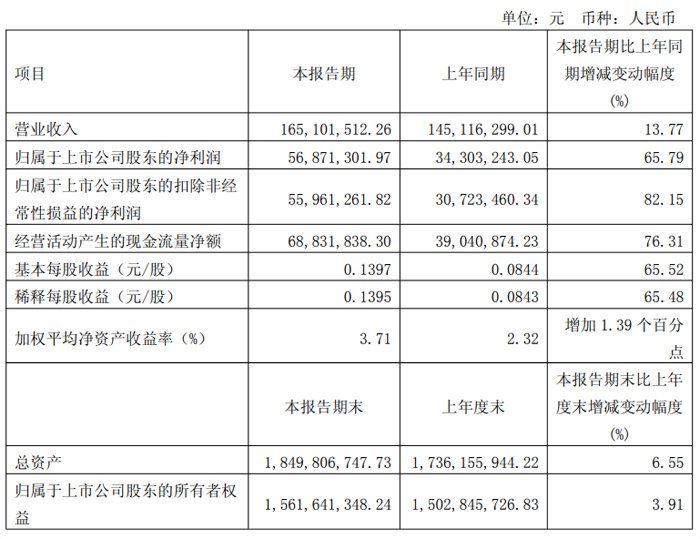 单位：元 币种：人民币

| 项目 | 本报告期 | 上年同期 | 本报告期比上年同期增减变动幅度(%) |
|---|---|---|---|
| 营业收入 | 165,101,512.26 | 145,116,299.01 | 13.77 |
| 归属于上市公司股东的净利润 | 56,871,301.97 | 34,303,243.05 | 65.79 |
| 归属于上市公司股东的扣除非经常性损益的净利润 | 55,961,261.82 | 30,723,460.34 | 82.15 |
| 经营活动产生的现金流量净额 | 68,831,838.30 | 39,040,874.23 | 76.31 |
| 基本每股收益（元/股） | 0.1397 | 0.0844 | 65.52 |
| 稀释每股收益（元/股） | 0.1395 | 0.0843 | 65.48 |
| 加权平均净资产收益率（%） | 3.71 | 2.32 | 增加 1.39 个百分点 |
|  | 本报告期末 | 上年度末 | 本报告期末比上年度末增减变动幅度(%) |
| 总资产 | 1,849,806,747.73 | 1,736,155,944.22 | 6.55 |
| 归属于上市公司股东的所有者权益 | 1,561,641,348.24 | 1,502,845,726.83 | 3.91 |